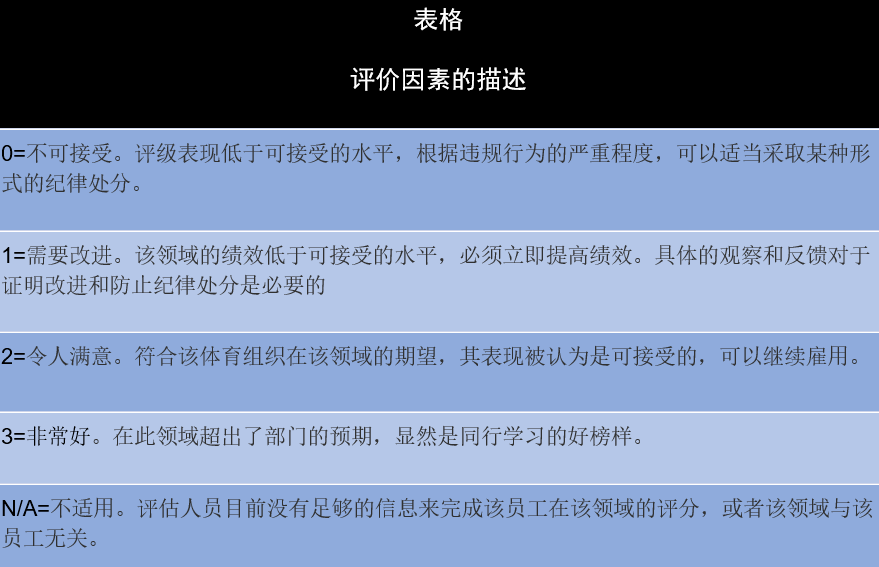 表格

评价因素的描述

0=不可接受。评级表现低于可接受的水平，根据违规行为的严重程度，可以适当采取某种形式的纪律处分。

1=需要改进。该领域的绩效低于可接受的水平，必须立即提高绩效。具体的观察和反馈对于证明改进和防止纪律处分是必要的

2=令人满意。符合该体育组织在该领域的期望，其表现被认为是可接受的，可以继续雇用。

3=非常好。在此领域超出了部门的预期，显然是同行学习的好榜样。

N/A=不适用。评估人员目前没有足够的信息来完成该员工在该领域的评分，或者该领域与该员工无关。